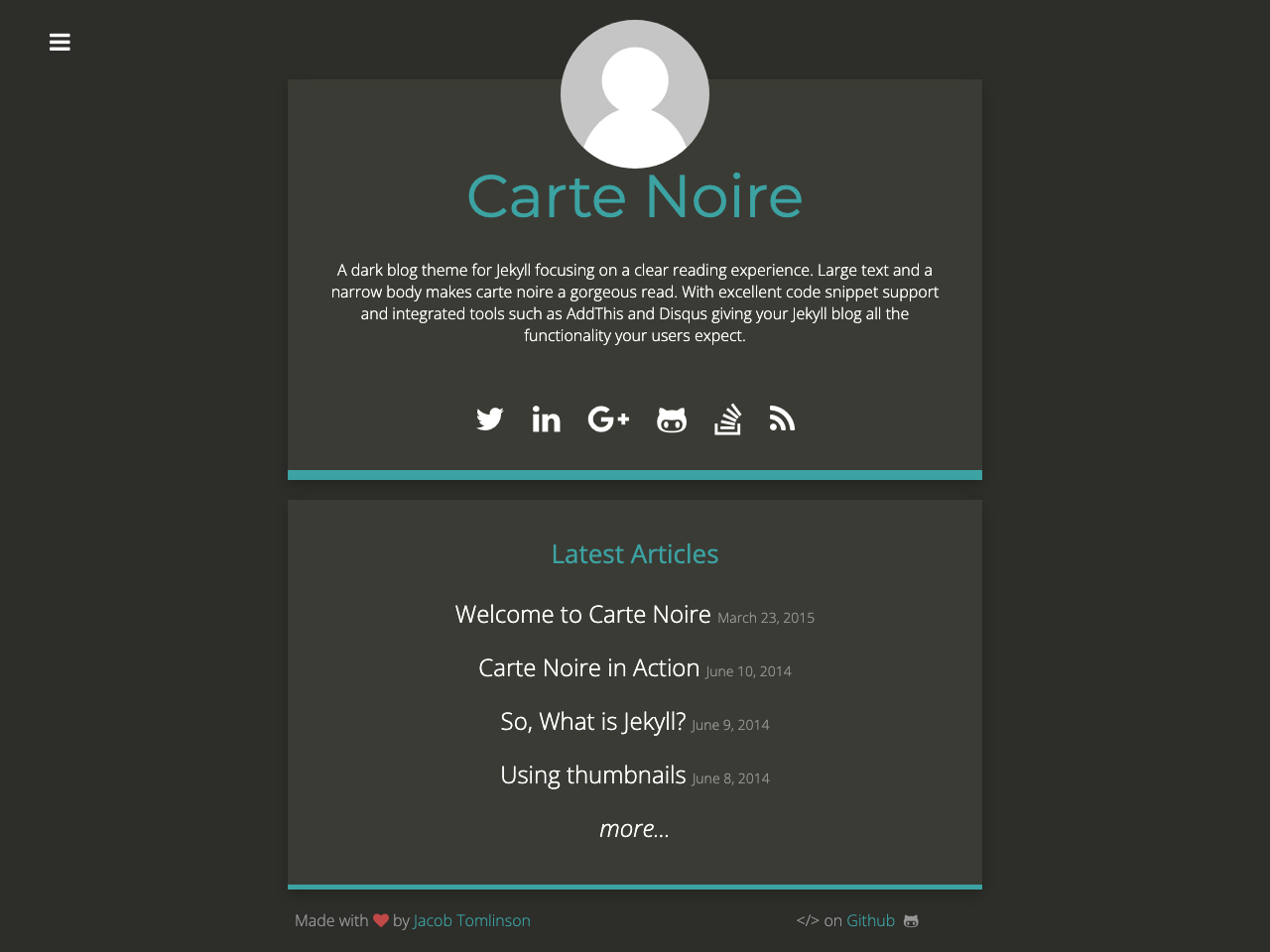 Carte Noire

A dark blog theme for Jekyll focusing on a clear reading experience. Large text and a narrow body makes carte noire a gorgeous read. With excellent code snippet support and integrated tools such as AddThis and Disqus giving your Jekyll blog all the functionality your users expect.

Latest Articles

Welcome to Carte Noire March 23, 2015

Carte Noire in Action June 10, 2014

So, What is Jekyll? June 9, 2014

Using thumbnails June 8, 2014

more...

Made with by Jacob Tomlinson

</> on Github